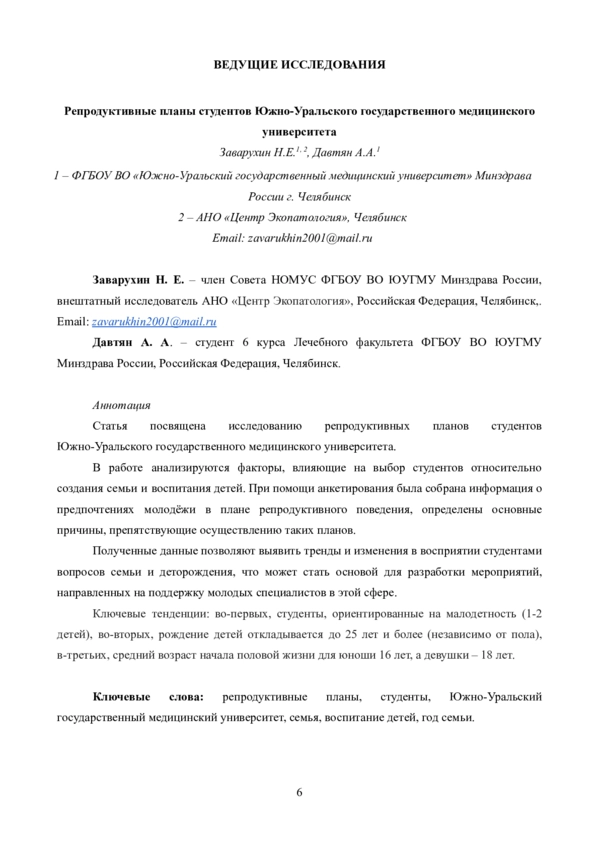 ВЕДУЩИЕ ИССЛЕДОВАНИЯ

Репродуктивные планы студентов Южно-Уральского государственного медицинского университета

Заварухин Н.Е.$^{1, 2}$, Давтян А.А.$^{1}$

1 – ФГБОУ ВО «Южно-Уральский государственный медицинский университет» Минздрава России г. Челябинск

2 – АНО «Центр Экопатология», Челябинск

Email: zavarukhin2001@mail.ru

Заварухин Н. Е. – член Совета НОМУС ФГБОУ ВО ЮУГМУ Минздрава России, внештатный исследователь АНО «Центр Экопатология», Российская Федерация, Челябинск,. Email: zavarukhin2001@mail.ru

Давтян А. А. – студент 6 курса Лечебного факультета ФГБОУ ВО ЮУГМУ Минздрава России, Российская Федерация, Челябинск.

Аннотация

Статья посвящена исследованию репродуктивных планов студентов Южно-Уральского государственного медицинского университета.

В работе анализируются факторы, влияющие на выбор студентов относительно создания семьи и воспитания детей. При помощи анкетирования была собрана информация о предпочтениях молодёжи в плане репродуктивного поведения, определены основные причины, препятствующие осуществлению таких планов.

Полученные данные позволяют выявить тренды и изменения в восприятии студентами вопросов семьи и деторождения, что может стать основой для разработки мероприятий, направленных на поддержку молодых специалистов в этой сфере.

Ключевые тенденции: во-первых, студенты, ориентированные на малодетность (1-2 детей), во-вторых, рождение детей откладывается до 25 лет и более (независимо от пола), в-третьих, средний возраст начала половой жизни для юноши 16 лет, а девушки – 18 лет.

Ключевые слова: репродуктивные планы, студенты, Южно-Уральский государственный медицинский университет, семья, воспитание детей, год семьи.

6